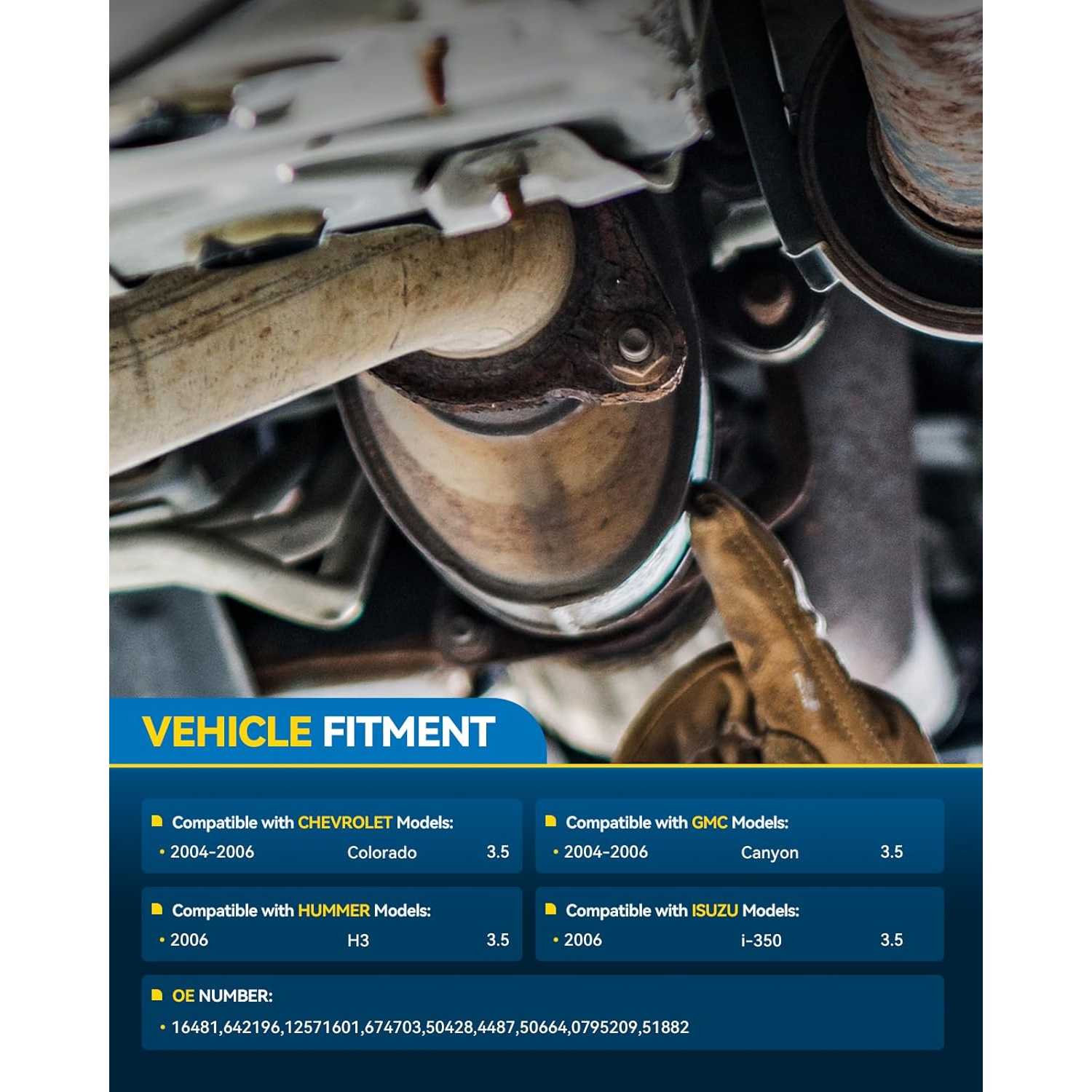 VEHICLE FITMENT

Compatible with CHEVROLET Models:
• 2004-2006 Colorado 3.5

Compatible with GMC Models:
• 2004-2006 Canyon 3.5

Compatible with HUMMER Models:
• 2006 H3 3.5

Compatible with ISUZU Models:
• 2006 i-350 3.5

OE NUMBER:
• 16481,642196,12571601,674703,50428,4487,50664,0795209,51882